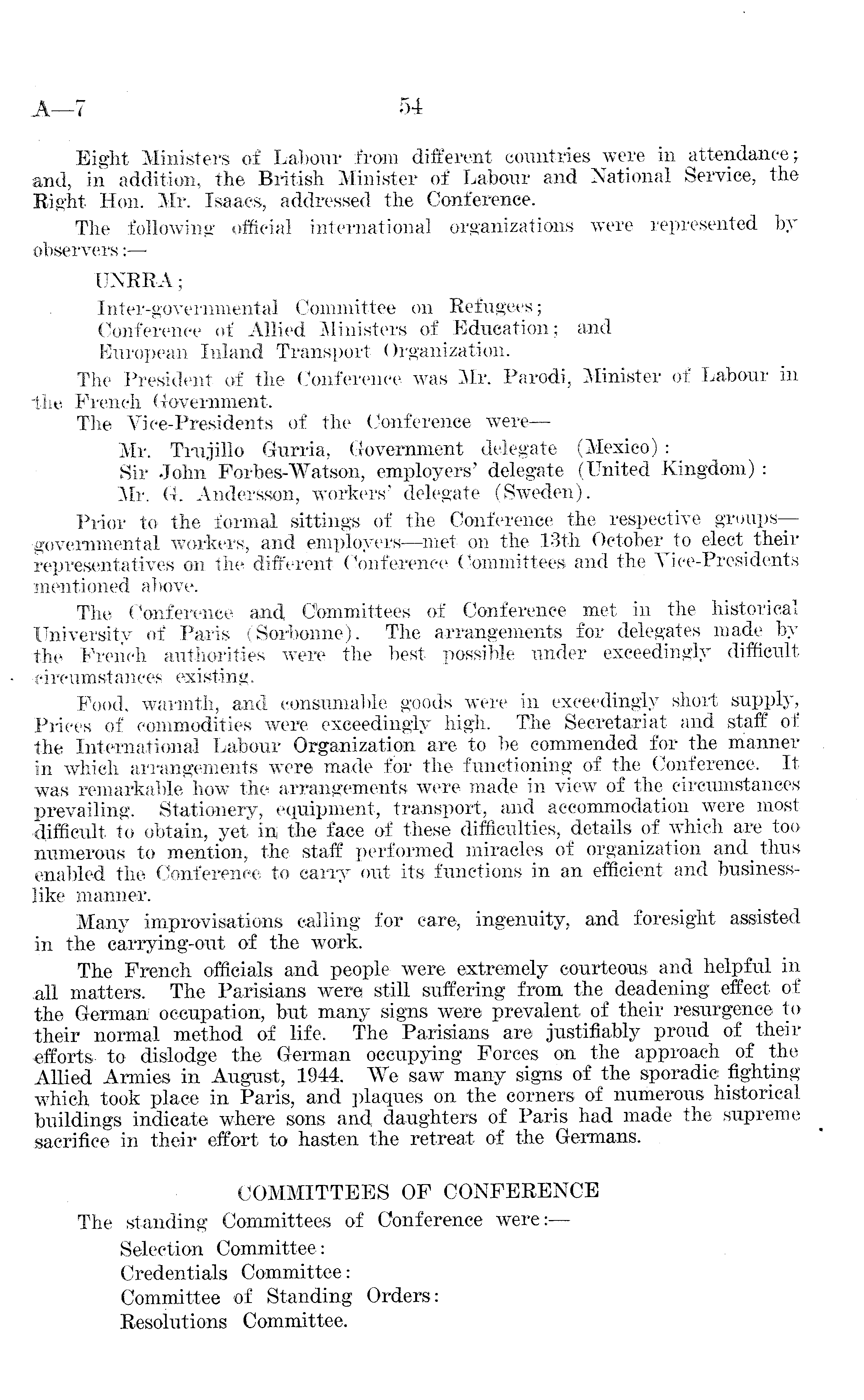 A—7 54

Eight Ministers of Labour from different countries were in attendance; and, in addition, the British Minister of Labour and National Service, the Right Hon. Mr. Isaacs, addressed the Conference.

The following official international organizations were represented by observers:—

UNRRA;
Inter-governmental Committee on Refugees;
Conference of Allied Ministers of Education; and
European Inland Transport Organization.

The President of the Conference was Mr. Parodi, Minister of Labour in the French Government.

The Vice-Presidents of the Conference were—

Mr. Trujillo Gurria, Government delegate (Mexico):
Sir John Forbes-Watson, employers' delegate (United Kingdom):
Mr. G. Andersson, workers' delegate (Sweden).

Prior to the formal sittings of the Conference the respective groups—governmental workers, and employers—met on the 13th October to elect their representatives on the different Conference Committees and the Vice-Presidents mentioned above.

The Conference and Committees of Conference met in the historical University of Paris (Sorbonne). The arrangements for delegates made by the French authorities were the best possible under exceedingly difficult circumstances existing.

Food, warmth, and consumable goods were in exceedingly short supply, Prices of commodities were exceedingly high. The Secretariat and staff of the International Labour Organization are to be commended for the manner in which arrangements were made for the functioning of the Conference. It was remarkable how the arrangements were made in view of the circumstances prevailing. Stationery, equipment, transport, and accommodation were most difficult to obtain, yet in the face of these difficulties, details of which are too numerous to mention, the staff performed miracles of organization and thus enabled the Conference to carry out its functions in an efficient and businesslike manner.

Many improvisations calling for care, ingenuity, and foresight assisted in the carrying-out of the work.

The French officials and people were extremely courteous and helpful in all matters. The Parisians were still suffering from the deadening effect of the German occupation, but many signs were prevalent of their resurgence to their normal method of life. The Parisians are justifiably proud of their efforts to dislodge the German occupying Forces on the approach of the Allied Armies in August, 1944. We saw many signs of the sporadic fighting which took place in Paris, and plaques on the corners of numerous historical buildings indicate where sons and daughters of Paris had made the supreme sacrifice in their effort to hasten the retreat of the Germans.

COMMITTEES OF CONFERENCE

The standing Committees of Conference were:—

Selection Committee:
Credentials Committee:
Committee of Standing Orders:
Resolutions Committee.